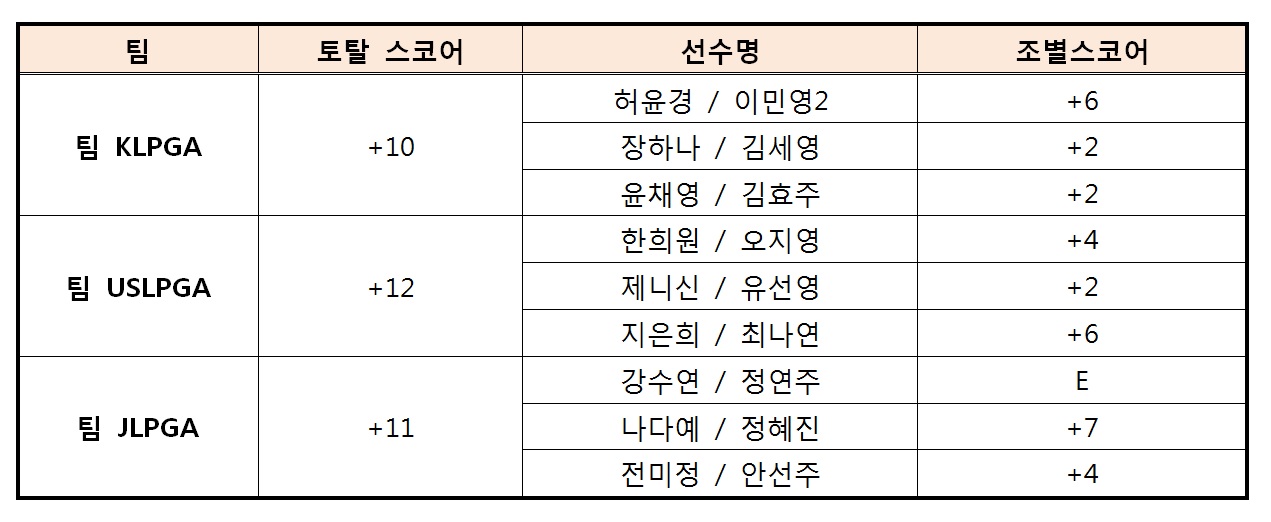 | 팀 | 토탈 스코어 | 선수명 | 조별스코어 |
|---|---|---|---|
| 팀 KLPGA | +10 | 허윤경 / 이민영2 | +6 |
| | | 장하나 / 김세영 | +2 |
| | | 윤채영 / 김효주 | +2 |
| 팀 USLPGA | +12 | 한희원 / 오지영 | +4 |
| | | 제니신 / 유선영 | +2 |
| | | 지은희 / 최나연 | +6 |
| 팀 JLPGA | +11 | 강수연 / 정연주 | E |
| | | 나다예 / 정혜진 | +7 |
| | | 전미정 / 안선주 | +4 |